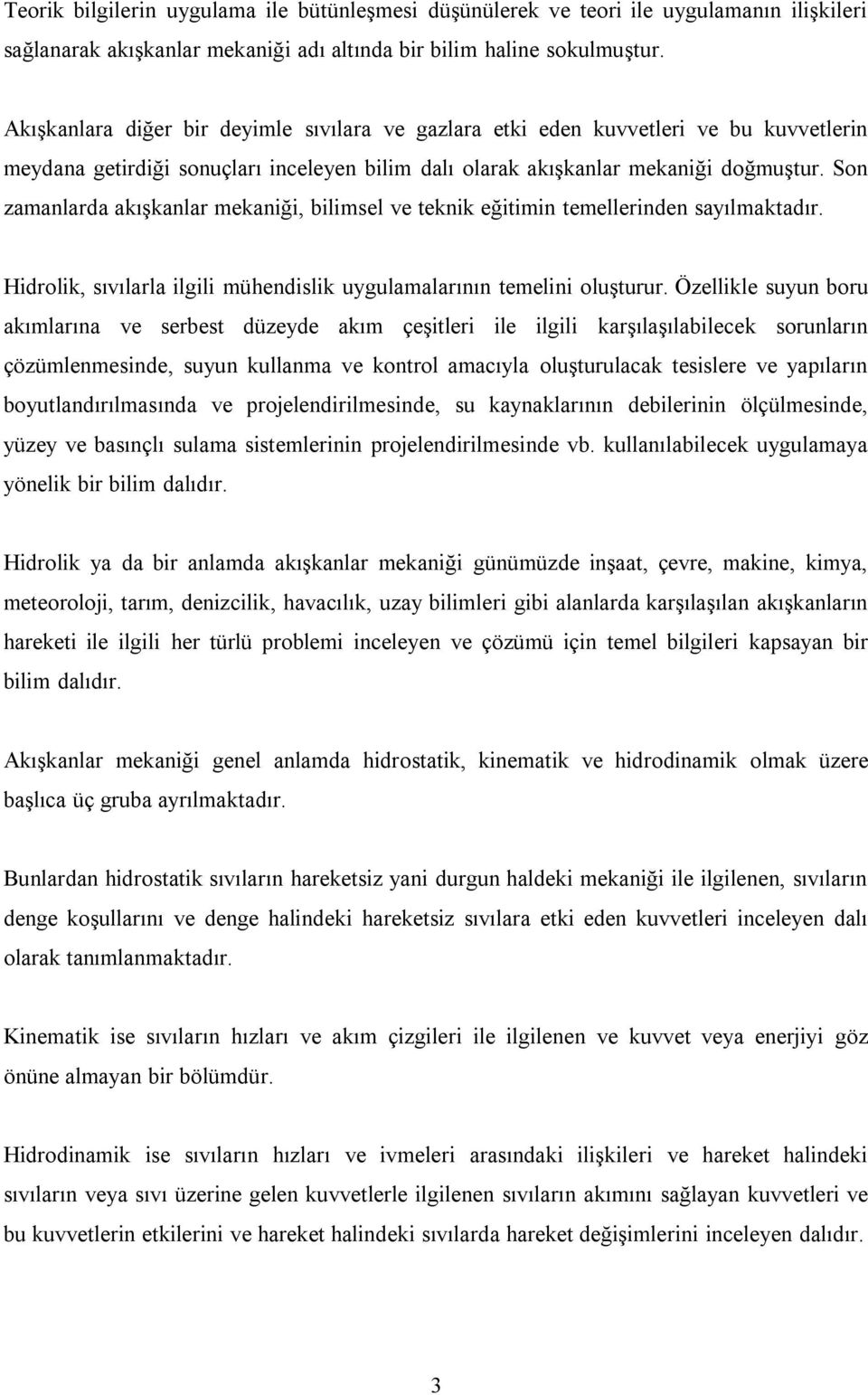 Teorik bilgilerin uygulama ile bütünleşmesi düşünülerek ve teori ile uygulamanın ilişkileri sağlanarak akışkanlar mekaniği adı altında bir bilim haline sokulmuştur.

Akışkanlara diğer bir deyimle sıvılara ve gazlara etki eden kuvvetleri ve bu kuvvetlerin meydana getirdiği sonuçları inceleyen bilim dalı olarak akışkanlar mekaniği doğmuştur. Son zamanlarda akışkanlar mekaniği, bilimsel ve teknik eğitimin temellerinden sayılmaktadır.

Hidrolik, sıvılarla ilgili mühendislik uygulamalarının temelini oluşturur. Özellikle suyun boru akımlarına ve serbest düzeyde akım çeşitleri ile ilgili karşılaşılabilecek sorunların çözümlenmesinde, suyun kullanma ve kontrol amacıyla oluşturulacak tesislere ve yapıların boyutlandırılmasında ve projelendirilmesinde, su kaynaklarının debilerinin ölçülmesinde, yüzey ve basınçlı sulama sistemlerinin projelendirilmesinde vb. kullanılabilecek uygulamaya yönelik bir bilim dalıdır.

Hidrolik ya da bir anlamda akışkanlar mekaniği günümüzde inşaat, çevre, makine, kimya, meteoroloji, tarım, denizcilik, havacılık, uzay bilimleri gibi alanlarda karşılaşılan akışkanların hareketi ile ilgili her türlü problemi inceleyen ve çözümü için temel bilgileri kapsayan bir bilim dalıdır.

Akışkanlar mekaniği genel anlamda hidrostatik, kinematik ve hidrodinamik olmak üzere başlıca üç gruba ayrılmaktadır.

Bunlardan hidrostatik sıvıların hareketsiz yani durgun haldeki mekaniği ile ilgilenen, sıvıların denge koşullarını ve denge halindeki hareketsiz sıvılara etki eden kuvvetleri inceleyen dalı olarak tanımlanmaktadır.

Kinematik ise sıvıların hızları ve akım çizgileri ile ilgilenen ve kuvvet veya enerjiyi göz önüne almayan bir bölümdür.

Hidrodinamik ise sıvıların hızları ve ivmeleri arasındaki ilişkileri ve hareket halindeki sıvıların veya sıvı üzerine gelen kuvvetlerle ilgilenen sıvıların akımını sağlayan kuvvetleri ve bu kuvvetlerin etkilerini ve hareket halindeki sıvılarda hareket değişimlerini inceleyen dalıdır.

3